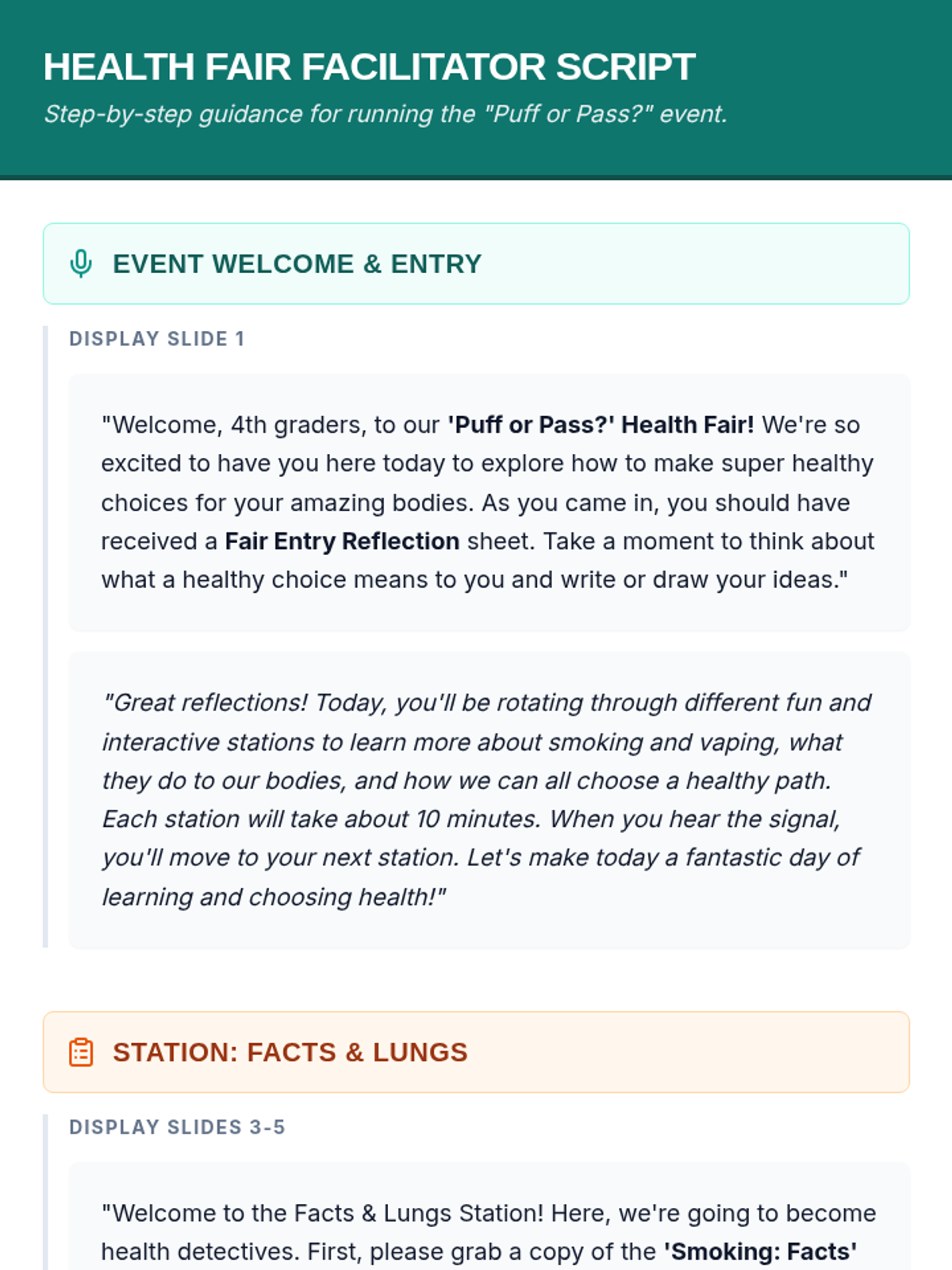 HEALTH FAIR FACILITATOR SCRIPT

Step-by-step guidance for running the "Puff or Pass?" event.

EVENT WELCOME & ENTRY

DISPLAY SLIDE 1

"Welcome, 4th graders, to our 'Puff or Pass?' Health Fair! We're so excited to have you here today to explore how to make super healthy choices for your amazing bodies. As you came in, you should have received a Fair Entry Reflection sheet. Take a moment to think about what a healthy choice means to you and write or draw your ideas."

"Great reflections! Today, you'll be rotating through different fun and interactive stations to learn more about smoking and vaping, what they do to our bodies, and how we can all choose a healthy path. Each station will take about 10 minutes. When you hear the signal, you'll move to your next station. Let's make today a fantastic day of learning and choosing health!"

STATION: FACTS & LUNGS

DISPLAY SLIDES 3-5

"Welcome to the Facts & Lungs Station! Here, we're going to become health detectives. First, please grab a copy of the 'Smoking: Facts'